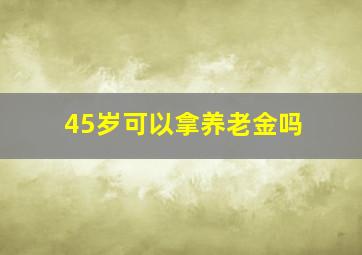 45岁可以拿养老金吗